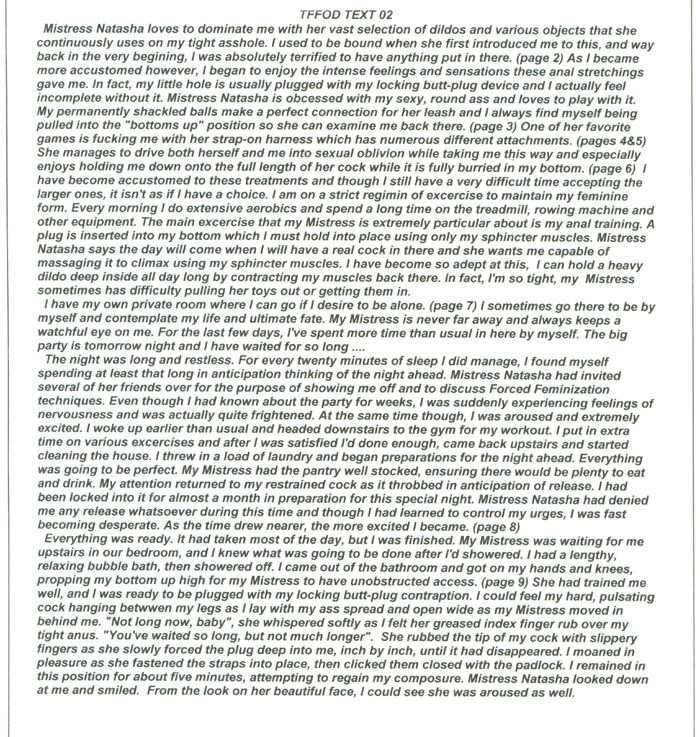 TFFOD TEXT 02

Mistress Natasha loves to dominate me with her vast selection of dildos and various objects that she continuously uses on my tight asshole. I used to be bound when she first introduced me to this, and way back in the very begining, I was absolutely terrified to have anything put in there. (page 2) As I became more accustomed however, I began to enjoy the intense feelings and sensations these anal stretchings gave me. In fact, my little hole is usually plugged with my locking butt-plug device and I actually feel incomplete without it. Mistress Natasha is obcessed with my sexy, round ass and loves to play with it. My permanently shackled balls make a perfect connection for her leash and I always find myself being pulled into the "bottoms up" position so she can examine me back there. (page 3) One of her favorite games is fucking me with her strap-on harness which has numerous different attachments. (pages 4&5) She manages to drive both herself and me into sexual oblivion while taking me this way and especially enjoys holding me down onto the full length of her cock while it is fully burried in my bottom. (page 6) I have become accustomed to these treatments and though I still have a very difficult time accepting the larger ones, it isn't as if I have a choice. I am on a strict regimin of excercise to maintain my feminine form. Every morning I do extensive aerobics and spend a long time on the treadmill, rowing machine and other equipment. The main excercise that my Mistress is extremely particular about is my anal training. A plug is inserted into my bottom which I must hold into place using only my sphincter muscles. Mistress Natasha says the day will come when I will have a real cock in there and she wants me capable of massaging it to climax using my sphincter muscles. I have become so adept at this, I can hold a heavy dildo deep inside all day long by contracting my muscles back there. In fact, I'm so tight, my Mistress sometimes has difficulty pulling her toys out or getting them in.

I have my own private room where I can go if I desire to be alone. (page 7) I sometimes go there to be by myself and contemplate my life and ultimate fate. My Mistress is never far away and always keeps a watchful eye on me. For the last few days, I've spent more time than usual in here by myself. The big party is tomorrow night and I have waited for so long ....

The night was long and restless. For every twenty minutes of sleep I did manage, I found myself spending at least that long in anticipation thinking of the night ahead. Mistress Natasha had invited several of her friends over for the purpose of showing me off and to discuss Forced Feminization techniques. Even though I had known about the party for weeks, I was suddenly experiencing feelings of nervousness and was actually quite frightened. At the same time though, I was aroused and extremely excited. I woke up earlier than usual and headed downstairs to the gym for my workout. I put in extra time on various excercises and after I was satisfied I'd done enough, came back upstairs and started cleaning the house. I threw in a load of laundry and began preparations for the night ahead. Everything was going to be perfect. My Mistress had the pantry well stocked, ensuring there would be plenty to eat and drink. My attention returned to my restrained cock as it throbbed in anticipation of release. I had been locked into it for almost a month in preparation for this special night. Mistress Natasha had denied me any release whatsoever during this time and though I had learned to control my urges, I was fast becoming desperate. As the time drew nearer, the more excited I became. (page 8)

Everything was ready. It had taken most of the day, but I was finished. My Mistress was waiting for me upstairs in our bedroom, and I knew what was going to be done after I'd showered. I had a lengthy, relaxing bubble bath, then showered off. I came out of the bathroom and got on my hands and knees, propping my bottom up high for my Mistress to have unobstructed access. (page 9) She had trained me well, and I was ready to be plugged with my locking butt-plug contraption. I could feel my hard, pulsating cock hanging betwwen my legs as I lay with my ass spread and open wide as my Mistress moved in behind me. "Not long now, baby", she whispered softly as I felt her greased index finger rub over my tight anus. "You've waited so long, but not much longer". She rubbed the tip of my cock with slippery fingers as she slowly forced the plug deep into me, inch by inch, until it had disappeared. I moaned in pleasure as she fastened the straps into place, then clicked them closed with the padlock. I remained in this position for about five minutes, attempting to regain my composure. Mistress Natasha looked down at me and smiled. From the look on her beautiful face, I could see she was aroused as well.